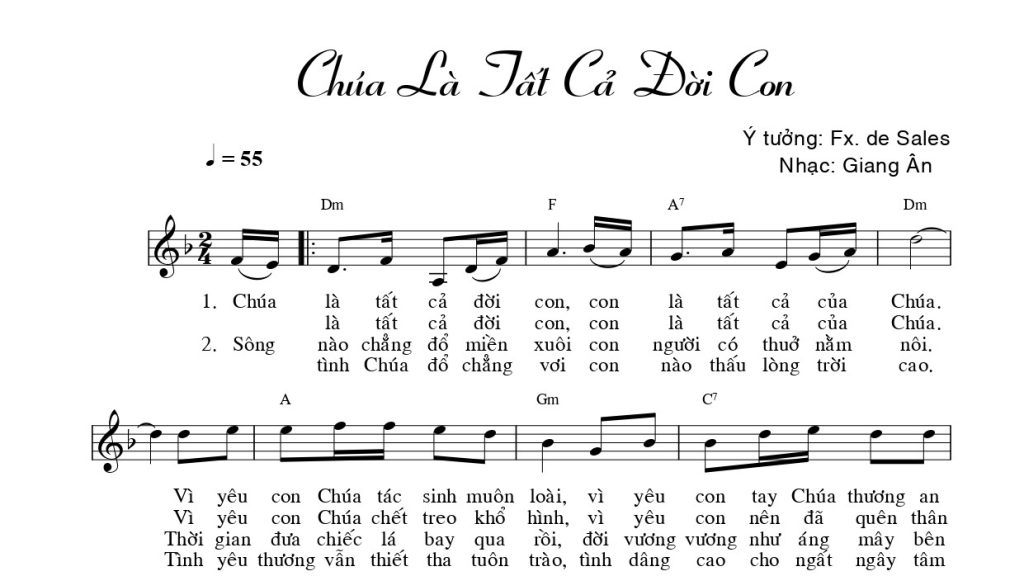 Chúa Là Tất Cả Đời Con

Ý tưởng: Fx. de Sales
Nhạc: Giang Ân

♩ = 55

Dm F A7 Dm

1. Chúa là tất cả đời con, con là tất cả của Chúa.
là tất cả đời con, con là tất cả của Chúa.
2. Sông nào chẳng đổ miền xuôi con người có thuở nằm nôi.
tình Chúa đổ chẳng vơi con nào thấu lòng trời cao.

A Gm C7

Vì yêu con Chúa tác sinh muôn loài, vì yêu con tay Chúa thương an
Vì yêu con Chúa chết treo khổ hình, vì yêu con nên đã quên thân
Thời gian đưa chiếc lá bay qua rồi, đời vương vương như áng mây bên
Tình yêu thương vẫn thiết tha tuôn trào, tình dâng cao cho ngất ngây tâm